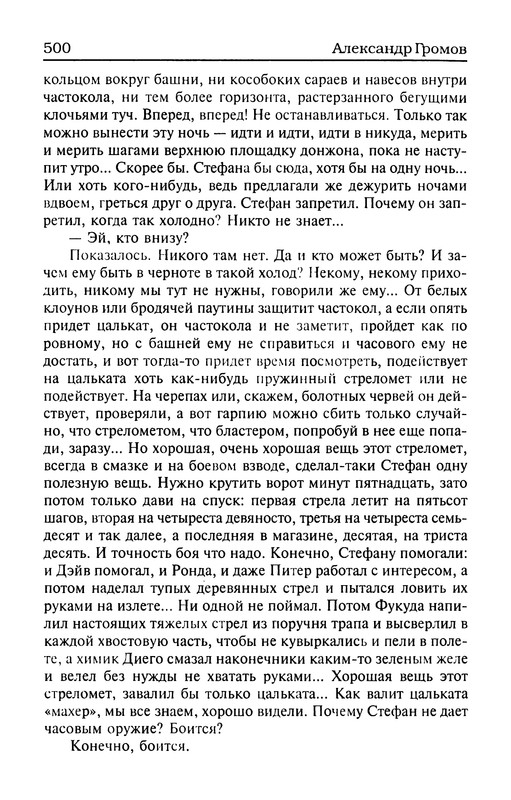 500 Александр Громов

кольцом вокруг башни, ни кособоких сараев и навесов внутри частокола, ни тем более горизонта, растерзанного бегущими клочьями туч. Вперед, вперед! Не останавливаться. Только так можно вынести эту ночь — идти и идти, идти в никуда, мерить и мерить шагами верхнюю площадку донжона, пока не наступит утро... Скорее бы. Стефана бы сюда, хотя бы на одну ночь... Или хоть кого-нибудь, ведь предлагали же дежурить ночами вдвоем, греться друг о друга. Стефан запретил. Почему он запретил, когда так холодно? Никто не знает...

— Эй, кто внизу?

Показалось. Никого там нет. Да и кто может быть? И зачем ему быть в черноте в такой холод? Некому, некому приходить, никому мы тут не нужны, говорили же ему... От белых клоунов или бродячей паутины защитит частокол, а если опять придет цалькат, он частокола и не заметит, пройдет как по ровному, но с башней ему не справиться и часового ему не достать, и вот тогда-то придет время посмотреть, подействует на цальката хоть как-нибудь пружинный стреломет или не подействует. На черепах или, скажем, болотных червей он действует, проверяли, а вот гарпию можно сбить только случайно, что стрелометом, что бластером, попробуй в нее еще попади, заразу... Но хорошая, очень хорошая вещь этот стреломет, всегда в смазке и на боевом взводе, сделал-таки Стефан одну полезную вещь. Нужно крутить ворот минут пятнадцать, зато потом только дави на спуск: первая стрела летит на пятьсот шагов, вторая на четыреста девяносто, третья на четыреста семьдесят и так далее, а последняя в магазине, десятая, на триста десять. И точность боя что надо. Конечно, Стефану помогали: и Дэйв помогал, и Ронда, и даже Питер работал с интересом, а потом наделал тупых деревянных стрел и пытался ловить их руками на излете... Ни одной не поймал. Потом Фукуда напилил настоящих тяжелых стрел из поручня трапа и высверлил в каждой хвостовую часть, чтобы не кувыркались и пели в полете, а химик Диего смазал наконечники каким-то зеленым желе и велел без нужды не хватать руками... Хорошая вещь этот стреломет, завалил бы только цальката... Как валит цальката «махер», мы все знаем, хорошо видели. Почему Стефан не дает часовым оружие? Боится?

Конечно, боится.